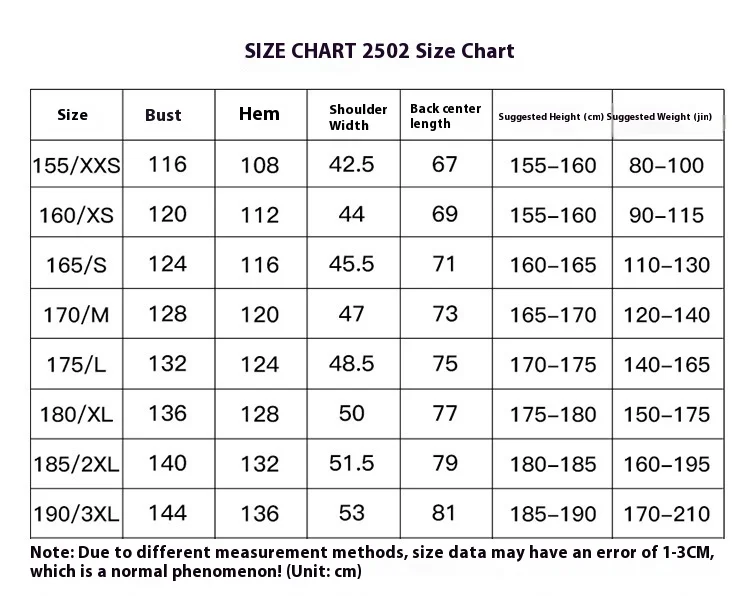 SIZE CHART 2502 Size Chart

| Size | Bust | Hem | Shoulder Width | Back center length | Suggested Height (cm) | Suggested Weight (jin) |
|---|---|---|---|---|---|---|
| 155/XXS | 116 | 108 | 42.5 | 67 | 155–160 | 80–100 |
| 160/XS | 120 | 112 | 44 | 69 | 155–160 | 90–115 |
| 165/S | 124 | 116 | 45.5 | 71 | 160–165 | 110–130 |
| 170/M | 128 | 120 | 47 | 73 | 165–170 | 120–140 |
| 175/L | 132 | 124 | 48.5 | 75 | 170–175 | 140–165 |
| 180/XL | 136 | 128 | 50 | 77 | 175–180 | 150–175 |
| 185/2XL | 140 | 132 | 51.5 | 79 | 180–185 | 160–195 |
| 190/3XL | 144 | 136 | 53 | 81 | 185–190 | 170–210 |

Note: Due to different measurement methods, size data may have an error of 1-3CM, which is a normal phenomenon! (Unit: cm)